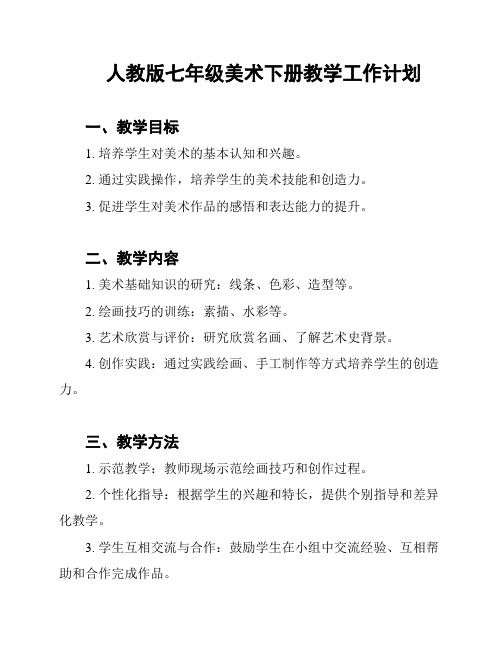 人教版七年级美术下册教学工作计划

一、教学目标

1. 培养学生对美术的基本认知和兴趣。

2. 通过实践操作，培养学生的美术技能和创造力。

3. 促进学生对美术作品的感悟和表达能力的提升。

二、教学内容

1. 美术基础知识的研究：线条、色彩、造型等。

2. 绘画技巧的训练：素描、水彩等。

3. 艺术欣赏与评价：研究欣赏名画、了解艺术史背景。

4. 创作实践：通过实践绘画、手工制作等方式培养学生的创造力。

三、教学方法

1. 示范教学：教师现场示范绘画技巧和创作过程。

2. 个性化指导：根据学生的兴趣和特长，提供个别指导和差异化教学。

3. 学生互相交流与合作：鼓励学生在小组中交流经验、互相帮助和合作完成作品。